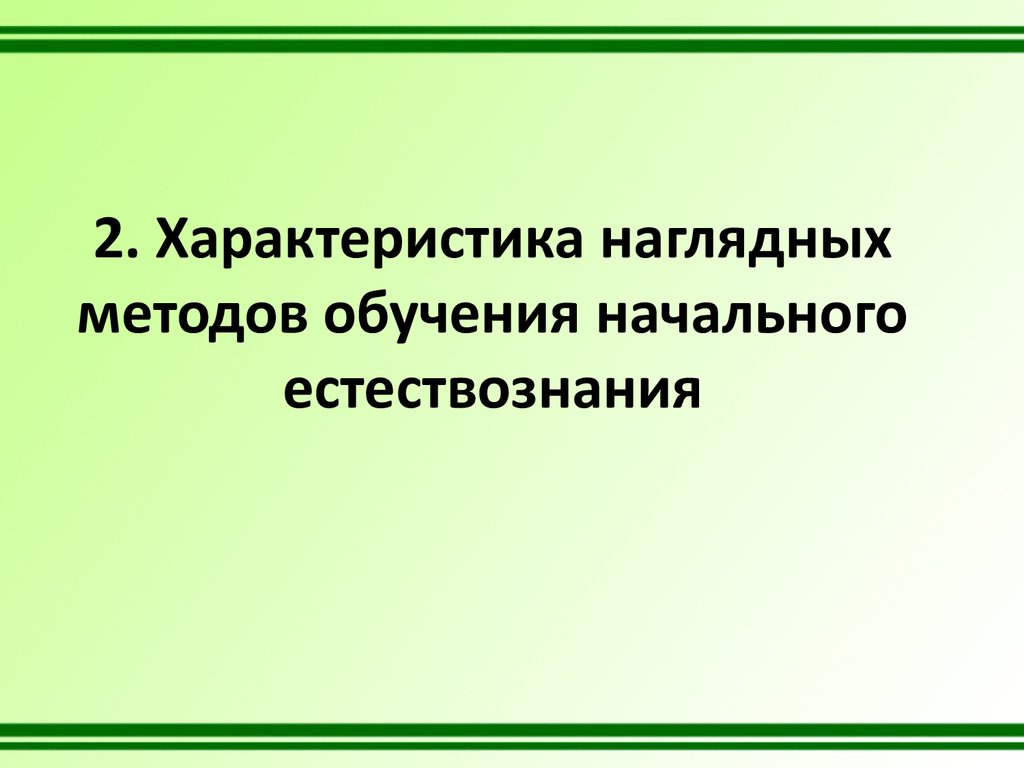 2. Характеристика наглядных методов обучения начального естествознания